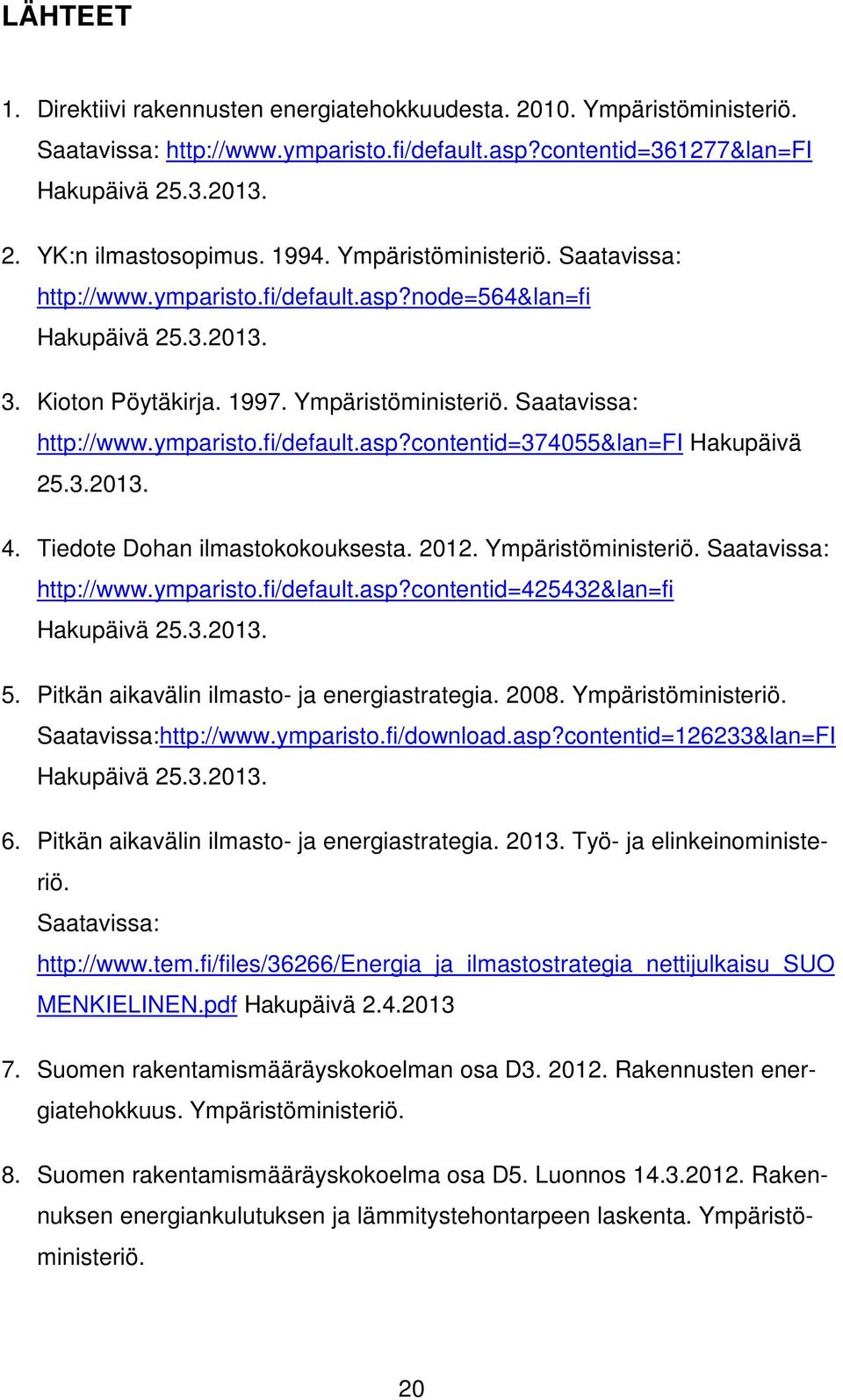 LÄHTEET

1. Direktiivi rakennusten energiatehokkuudesta. 2010. Ympäristöministeriö. Saatavissa: http://www.ymparisto.fi/default.asp?contentid=361277&lan=FI Hakupäivä 25.3.2013.

2. YK:n ilmastosopimus. 1994. Ympäristöministeriö. Saatavissa: http://www.ymparisto.fi/default.asp?node=564&lan=fi Hakupäivä 25.3.2013.

3. Kioton Pöytäkirja. 1997. Ympäristöministeriö. Saatavissa: http://www.ymparisto.fi/default.asp?contentid=374055&lan=FI Hakupäivä 25.3.2013.

4. Tiedote Dohan ilmastokokouksesta. 2012. Ympäristöministeriö. Saatavissa: http://www.ymparisto.fi/default.asp?contentid=425432&lan=fi Hakupäivä 25.3.2013.

5. Pitkän aikavälin ilmasto- ja energiastrategia. 2008. Ympäristöministeriö. Saatavissa:http://www.ymparisto.fi/download.asp?contentid=126233&lan=FI Hakupäivä 25.3.2013.

6. Pitkän aikavälin ilmasto- ja energiastrategia. 2013. Työ- ja elinkeinoministeriö.
Saatavissa:
http://www.tem.fi/files/36266/Energia_ja_ilmastostrategia_nettijulkaisu_SUOMENKIELINEN.pdf Hakupäivä 2.4.2013

7. Suomen rakentamismääräyskokoelman osa D3. 2012. Rakennusten energiatehokkuus. Ympäristöministeriö.

8. Suomen rakentamismääräyskokoelma osa D5. Luonnos 14.3.2012. Rakennuksen energiankulutuksen ja lämmitystehontarpeen laskenta. Ympäristöministeriö.

20